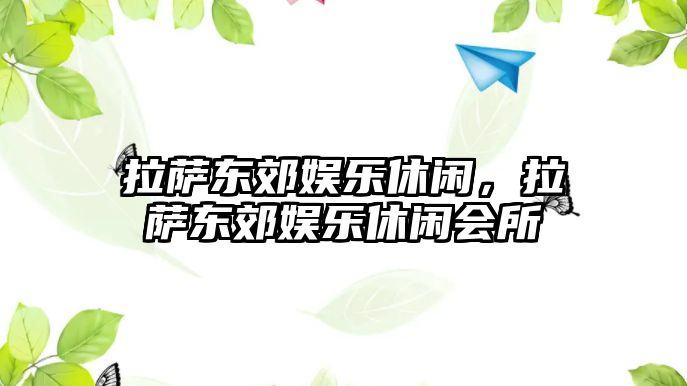 拉萨东郊娱乐休闲，拉萨东郊娱乐休闲会所